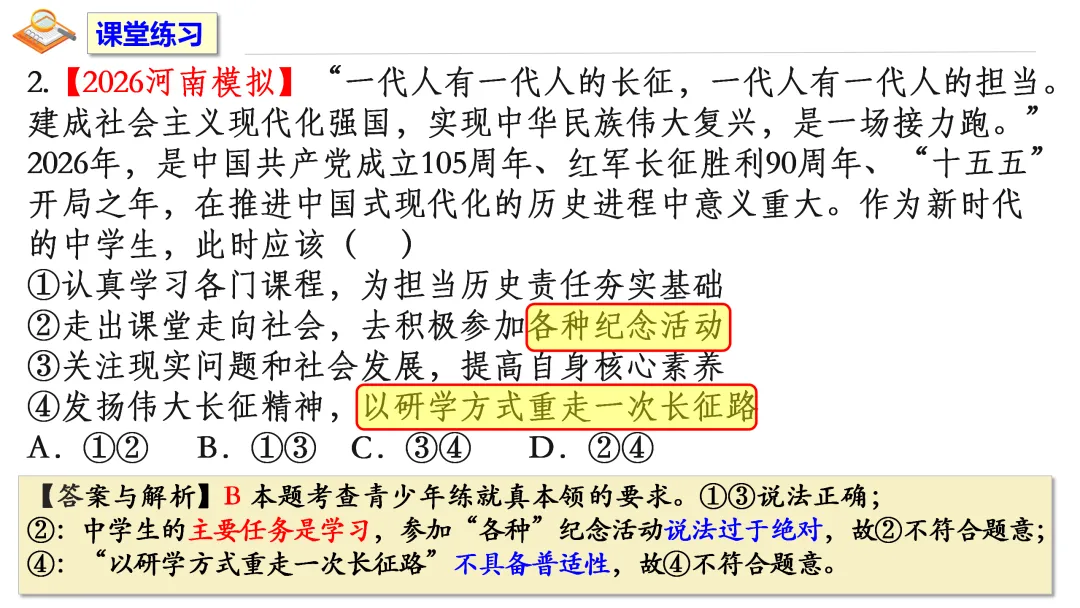 课堂练习

2.【2026河南模拟】“一代人有一代人的长征，一代人有一代人的担当。建成社会主义现代化强国，实现中华民族伟大复兴，是一场接力跑。”2026年，是中国共产党成立105周年、红军长征胜利90周年、“十五五”开局之年，在推进中国式现代化的历史进程中意义重大。作为新时代的中学生，此时应该（ ）
①认真学习各门课程，为担当历史责任夯实基础
②走出课堂走向社会，去积极参加各种纪念活动
③关注现实问题和社会发展，提高自身核心素养
④发扬伟大长征精神，以研学方式重走一次长征路
A.①② B.①③ C.③④ D.②④

【答案与解析】B 本题考查青少年练就真本领的要求。①③说法正确；
②：中学生的主要任务是学习，参加“各种”纪念活动说法过于绝对，故②不符合题意；
④：“以研学方式重走一次长征路”不具备普适性，故④不符合题意。